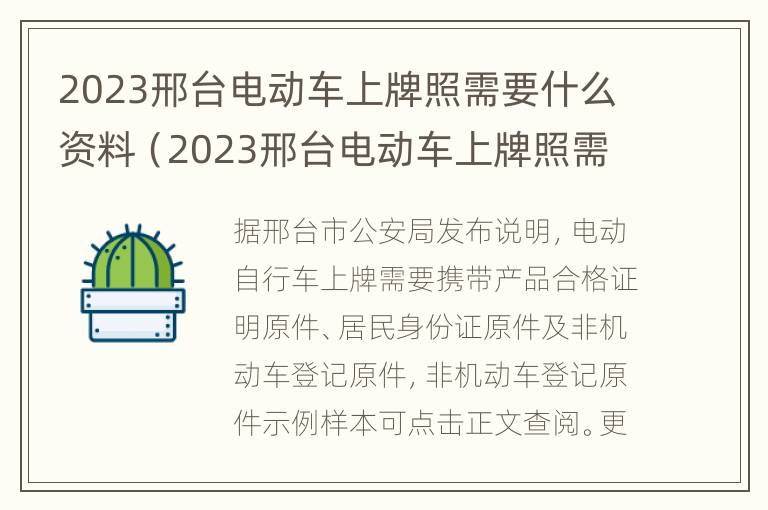 2023邢台电动车上牌照需要什么资料（2023邢台电动车上牌照需

据邢台市公安局发布说明，电动自行车上牌需要携带产品合格证明原件、居民身份证原件及非机动车登记原件，非机动车登记原件示例样本可点击正文查阅。更